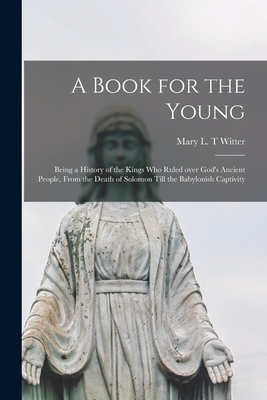 A Book for the Young

Mary L. T Witter

Being a History of the Kings Who Ruled over God's Ancient People, From the Death of Solomon Till the Babylonish Captivity